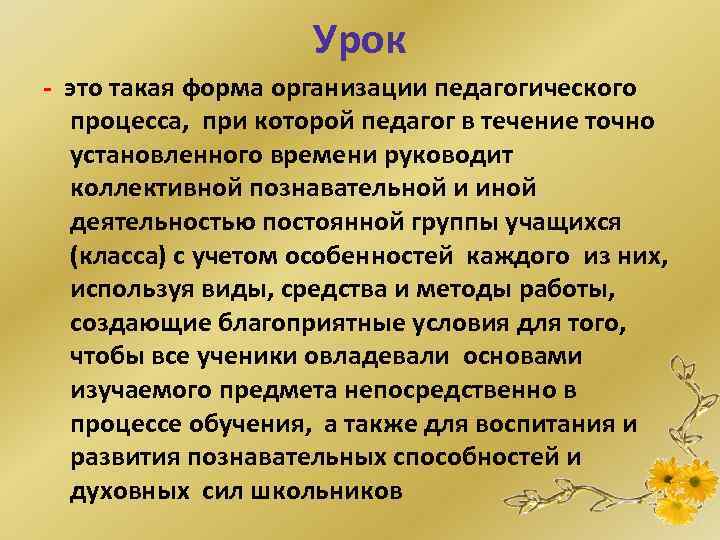 Урок

- это такая форма организации педагогического процесса, при которой педагог в течение точно установленного времени руководит коллективной познавательной и иной деятельностью постоянной группы учащихся (класса) с учетом особенностей каждого из них, используя виды, средства и методы работы, создающие благоприятные условия для того, чтобы все ученики овладевали основами изучаемого предмета непосредственно в процессе обучения, а также для воспитания и развития познавательных способностей и духовных сил школьников